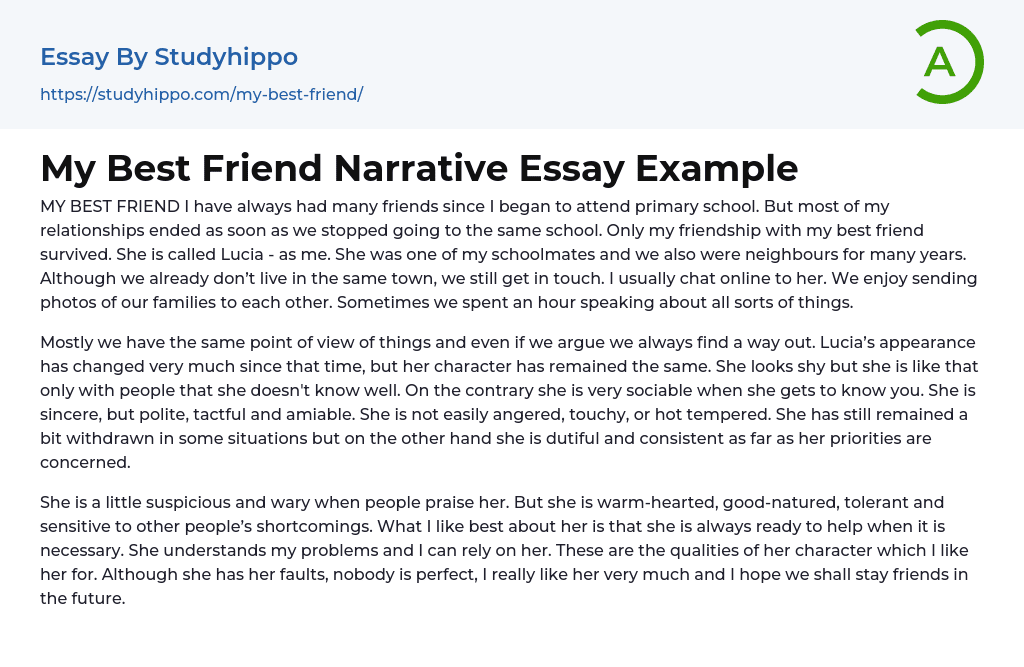 Essay By Studyhippo

https://studyhippo.com/my-best-friend/

A

My Best Friend Narrative Essay Example

MY BEST FRIEND I have always had many friends since I began to attend primary school. But most of my relationships ended as soon as we stopped going to the same school. Only my friendship with my best friend survived. She is called Lucia - as me. She was one of my schoolmates and we also were neighbours for many years. Although we already don't live in the same town, we still get in touch. I usually chat online to her. We enjoy sending photos of our families to each other. Sometimes we spent an hour speaking about all sorts of things.

Mostly we have the same point of view of things and even if we argue we always find a way out. Lucia's appearance has changed very much since that time, but her character has remained the same. She looks shy but she is like that only with people that she doesn't know well. On the contrary she is very sociable when she gets to know you. She is sincere, but polite, tactful and amiable. She is not easily angered, touchy, or hot tempered. She has still remained a bit withdrawn in some situations but on the other hand she is dutiful and consistent as far as her priorities are concerned.

She is a little suspicious and wary when people praise her. But she is warm-hearted, good-natured, tolerant and sensitive to other people's shortcomings. What I like best about her is that she is always ready to help when it is necessary. She understands my problems and I can rely on her. These are the qualities of her character which I like her for. Although she has her faults, nobody is perfect, I really like her very much and I hope we shall stay friends in the future.